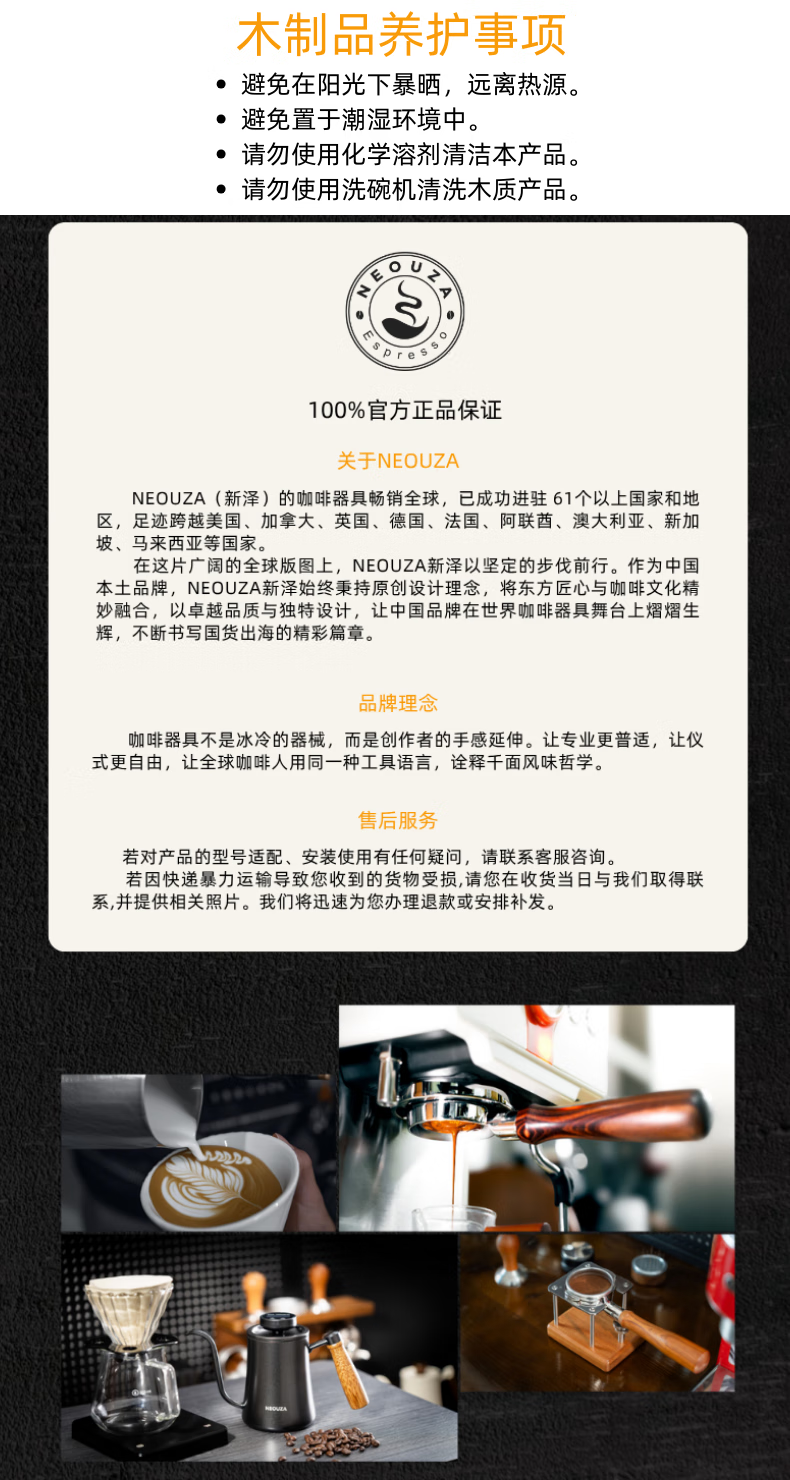 木制品养护事项

• 避免在阳光下暴晒，远离热源。
• 避免置于潮湿环境中。
• 请勿使用化学溶剂清洁本产品。
• 请勿使用洗碗机清洗木质产品。

NEOUZA Espresso

100%官方正品保证

关于NEOUZA

NEOUZA（新泽）的咖啡器具畅销全球，已成功进驻 61个以上国家和地区，足迹跨越美国、加拿大、英国、德国、法国、阿联酋、澳大利亚、新加坡、马来西亚等国家。

在这片广阔的全球版图上，NEOUZA新泽以坚定的步伐前行。作为中国本土品牌，NEOUZA新泽始终秉持原创设计理念，将东方匠心与咖啡文化精妙融合，以卓越品质与独特设计，让中国品牌在世界咖啡器具舞台上熠熠生辉，不断书写国货出海的精彩篇章。

品牌理念

咖啡器具不是冰冷的器械，而是创作者的手感延伸。让专业更普适，让仪式更自由，让全球咖啡人用同一种工具语言，诠释千面风味哲学。

售后服务

若对产品的型号适配、安装使用有任何疑问，请联系客服咨询。

若因快递暴力运输导致您收到的货物受损,请您在收货当日与我们取得联系,并提供相关照片。我们将迅速为您办理退款或安排补发。

NEOUZA